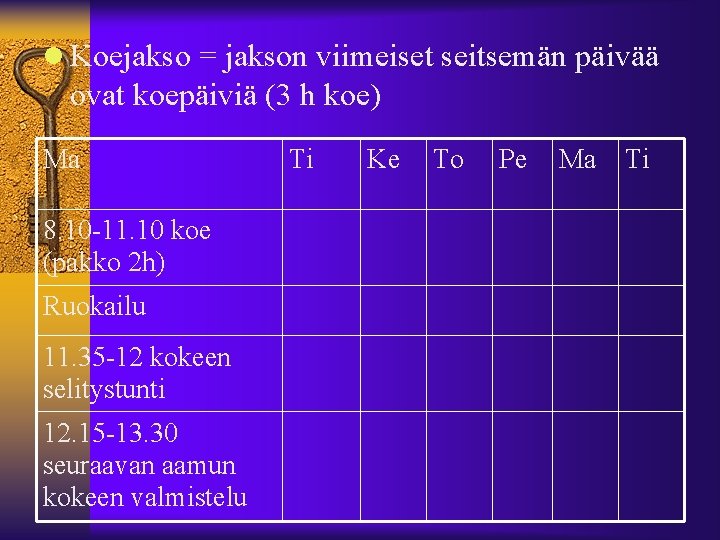 • Koejakso = jakson viimeiset seitsemän päivää ovat koepäiviä (3 h koe)

| Ma | Ti | Ke | To | Pe | Ma | Ti |
|---|---|---|---|---|---|---|
| 8.10-11.10 koe (pakko 2h) | | | | | | |
| Ruokailu | | | | | | |
| 11.35-12 kokeen selitystunti | | | | | | |
| 12.15-13.30 seuraavan aamun kokeen valmistelu | | | | | | |